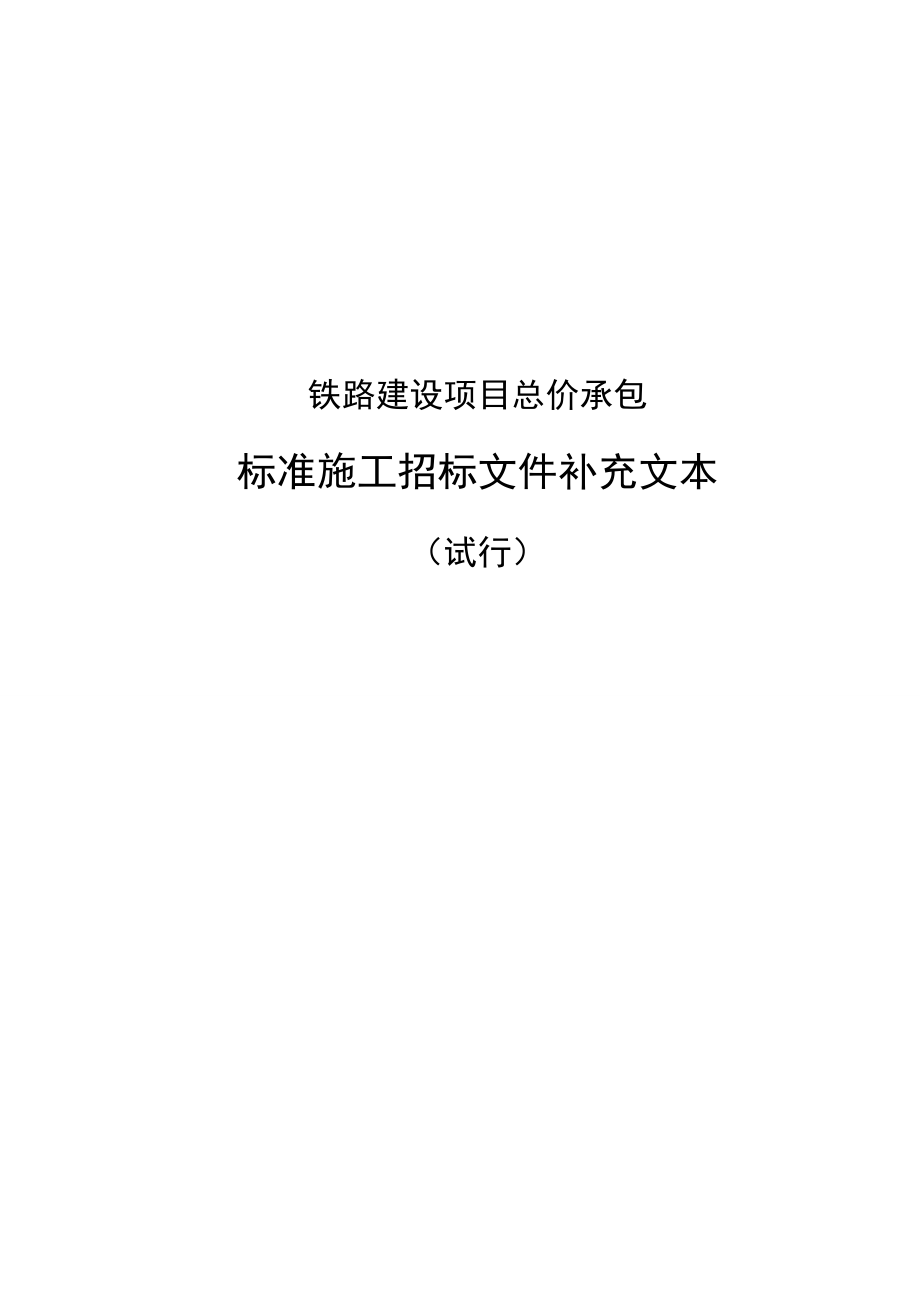 铁路建设项目总价承包

标准施工招标文件补充文本

（试行）